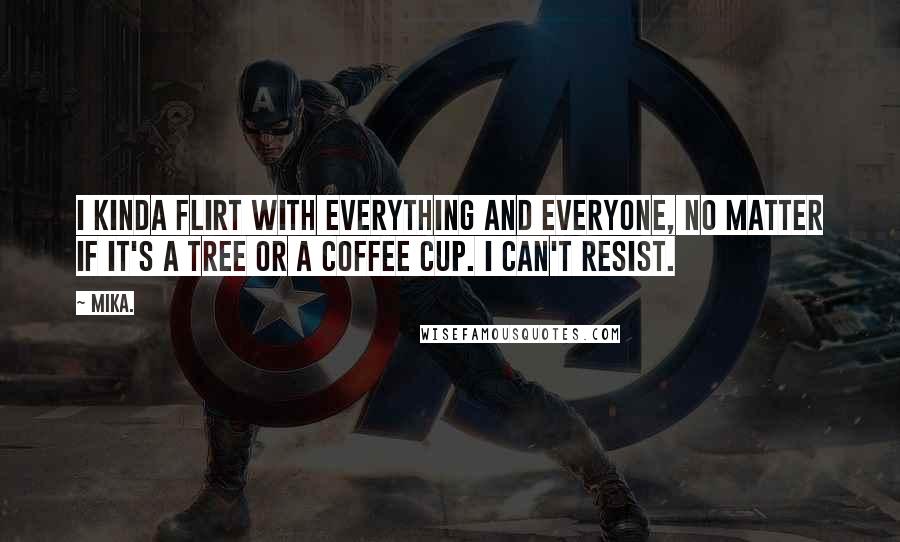 I KINDA FLIRT WITH EVERYTHING AND EVERYONE, NO MATTER IF IT'S A TREE OR A COFFEE CUP. I CAN'T RESIST.

~ MIKA.

WISEFAMOUSQUOTES.COM